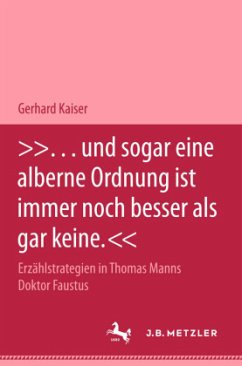 Gerhard Kaiser

>>. . . und sogar eine alberne Ordnung ist immer noch besser als gar keine.<<

Erzählstrategien in Thomas Manns Doktor Faustus

J.B. METZLER